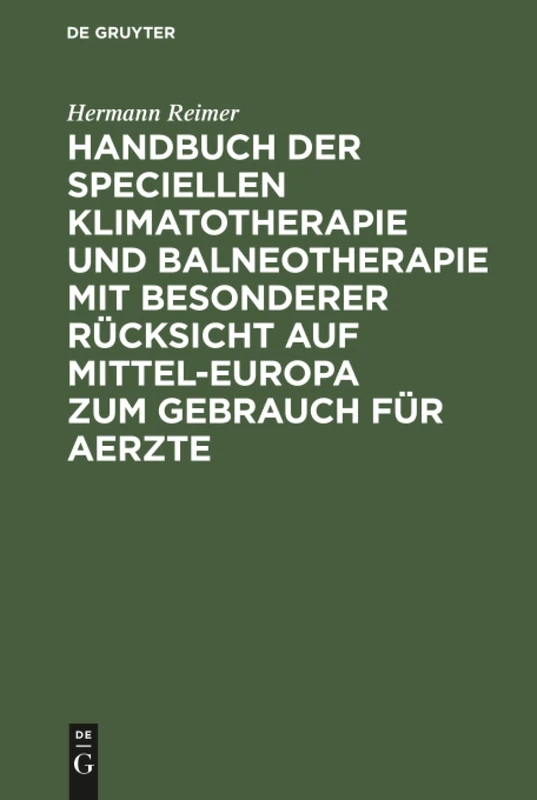 DE GRUYTER

Hermann Reimer

HANDBUCH DER SPECIELLEN KLIMATOTHERAPIE UND BALNEOTHERAPIE MIT BESONDERER RÜCKSICHT AUF MITTEL-EUROPA ZUM GEBRAUCH FÜR AERZTE

DE
G